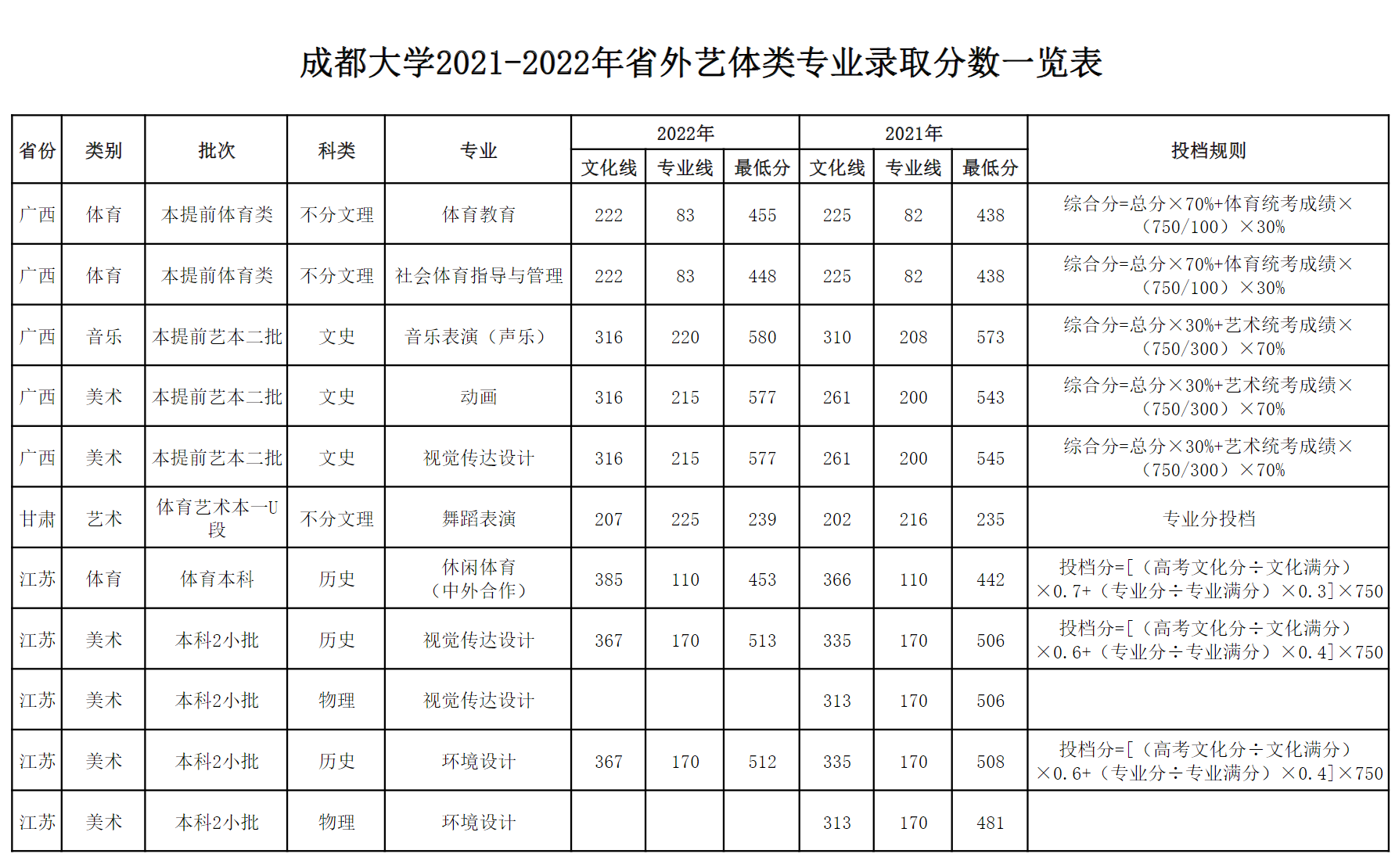 成都大学2021-2022年省外艺体类专业录取分数一览表

| 省份 | 类别 | 批次 | 科类 | 专业 | 2022年 文化线 | 2022年 专业线 | 2022年 最低分 | 2021年 文化线 | 2021年 专业线 | 2021年 最低分 | 投档规则 |
|---|---|---|---|---|---|---|---|---|---|---|---|
| 广西 | 体育 | 本提前体育类 | 不分文理 | 体育教育 | 222 | 83 | 455 | 225 | 82 | 438 | 综合分=总分×70%+体育统考成绩×（750/100）×30% |
| 广西 | 体育 | 本提前体育类 | 不分文理 | 社会体育指导与管理 | 222 | 83 | 448 | 225 | 82 | 438 | 综合分=总分×70%+体育统考成绩×（750/100）×30% |
| 广西 | 音乐 | 本提前艺本二批 | 文史 | 音乐表演（声乐） | 316 | 220 | 580 | 310 | 208 | 573 | 综合分=总分×30%+艺术统考成绩×（750/300）×70% |
| 广西 | 美术 | 本提前艺本二批 | 文史 | 动画 | 316 | 215 | 577 | 261 | 200 | 543 | 综合分=总分×30%+艺术统考成绩×（750/300）×70% |
| 广西 | 美术 | 本提前艺本二批 | 文史 | 视觉传达设计 | 316 | 215 | 577 | 261 | 200 | 545 | 综合分=总分×30%+艺术统考成绩×（750/300）×70% |
| 甘肃 | 艺术 | 体育艺术本一U段 | 不分文理 | 舞蹈表演 | 207 | 225 | 239 | 202 | 216 | 235 | 专业分投档 |
| 江苏 | 体育 | 体育本科 | 历史 | 休闲体育（中外合作） | 385 | 110 | 453 | 366 | 110 | 442 | 投档分=[（高考文化分÷文化满分）×0.7+（专业分÷专业满分）×0.3]×750 |
| 江苏 | 美术 | 本科2小批 | 历史 | 视觉传达设计 | 367 | 170 | 513 | 335 | 170 | 506 | 投档分=[（高考文化分÷文化满分）×0.6+（专业分÷专业满分）×0.4]×750 |
| 江苏 | 美术 | 本科2小批 | 物理 | 视觉传达设计 | | | | 313 | 170 | 506 | |
| 江苏 | 美术 | 本科2小批 | 历史 | 环境设计 | 367 | 170 | 512 | 335 | 170 | 508 | 投档分=[（高考文化分÷文化满分）×0.6+（专业分÷专业满分）×0.4]×750 |
| 江苏 | 美术 | 本科2小批 | 物理 | 环境设计 | | | | 313 | 170 | 481 | |